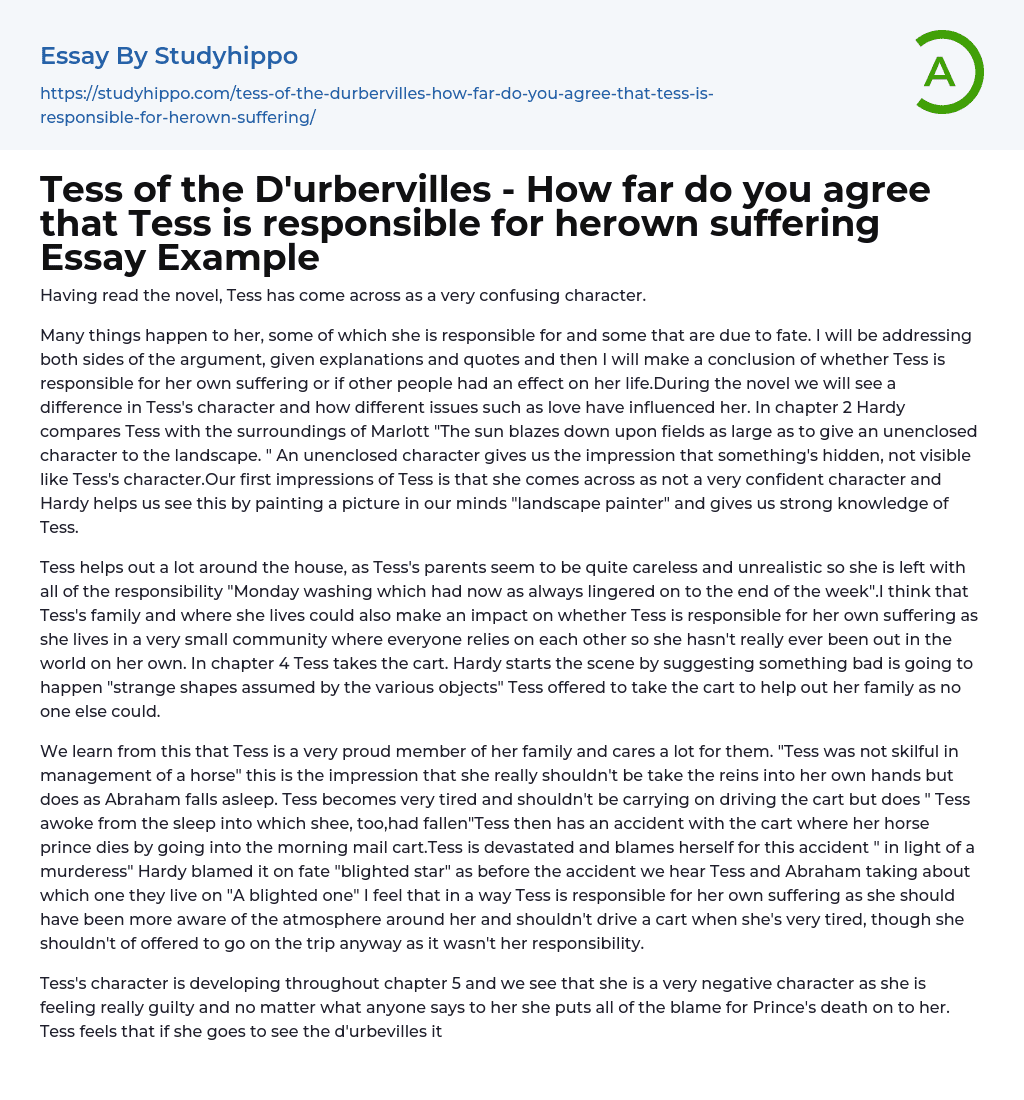 Essay By Studyhippo

https://studyhippo.com/tess-of-the-durbervilles-how-far-do-you-agree-that-tess-is-responsible-for-herown-suffering/

A

Tess of the D'urbervilles - How far do you agree that Tess is responsible for herown suffering Essay Example

Having read the novel, Tess has come across as a very confusing character.

Many things happen to her, some of which she is responsible for and some that are due to fate. I will be addressing both sides of the argument, given explanations and quotes and then I will make a conclusion of whether Tess is responsible for her own suffering or if other people had an effect on her life.During the novel we will see a difference in Tess's character and how different issues such as love have influenced her. In chapter 2 Hardy compares Tess with the surroundings of Marlott "The sun blazes down upon fields as large as to give an unenclosed character to the landscape. " An unenclosed character gives us the impression that something's hidden, not visible like Tess's character.Our first impressions of Tess is that she comes across as not a very confident character and Hardy helps us see this by painting a picture in our minds "landscape painter" and gives us strong knowledge of Tess.

Tess helps out a lot around the house, as Tess's parents seem to be quite careless and unrealistic so she is left with all of the responsibility "Monday washing which had now as always lingered on to the end of the week".I think that Tess's family and where she lives could also make an impact on whether Tess is responsible for her own suffering as she lives in a very small community where everyone relies on each other so she hasn't really ever been out in the world on her own. In chapter 4 Tess takes the cart. Hardy starts the scene by suggesting something bad is going to happen "strange shapes assumed by the various objects" Tess offered to take the cart to help out her family as no one else could.

We learn from this that Tess is a very proud member of her family and cares a lot for them. "Tess was not skilful in management of a horse" this is the impression that she really shouldn't be take the reins into her own hands but does as Abraham falls asleep. Tess becomes very tired and shouldn't be carrying on driving the cart but does " Tess awoke from the sleep into which shee, too,had fallen"Tess then has an accident with the cart where her horse prince dies by going into the morning mail cart.Tess is devastated and blames herself for this accident " in light of a murderess" Hardy blamed it on fate "blighted star" as before the accident we hear Tess and Abraham taking about which one they live on "A blighted one" I feel that in a way Tess is responsible for her own suffering as she should have been more aware of the atmosphere around her and shouldn't drive a cart when she's very tired, though she shouldn't of offered to go on the trip anyway as it wasn't her responsibility.

Tess's character is developing throughout chapter 5 and we see that she is a very negative character as she is feeling really guilty and no matter what anyone says to her she puts all of the blame for Prince's death on to her. Tess feels that if she goes to see the d'urbevilles it